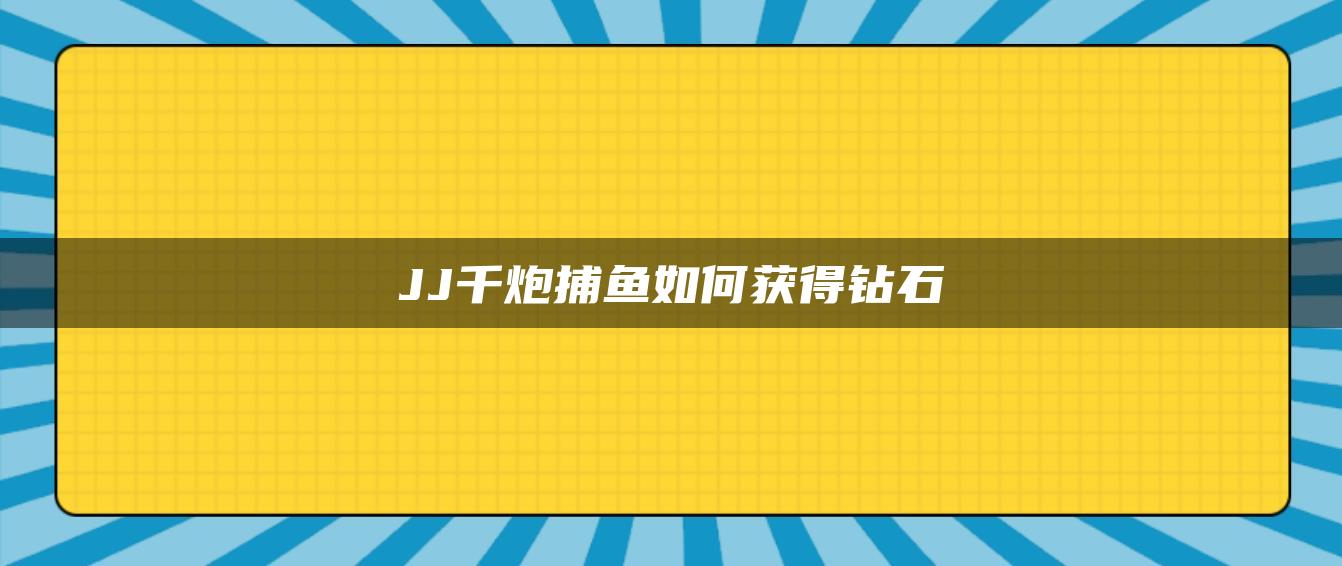 JJ千炮捕鱼如何获得钻石